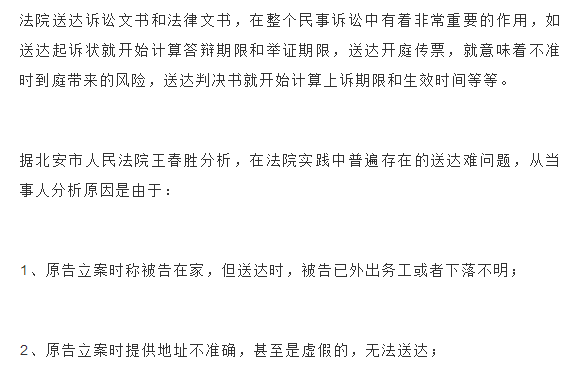 法院送达诉讼文书和法律文书，在整个民事诉讼中有着非常重要的作用，如送达起诉状就开始计算答辩期限和举证期限，送达开庭传票，就意味着不准时到庭带来的风险，送达判决书就开始计算上诉期限和生效时间等等。

据北安市人民法院王春胜分析，在法院实践中普遍存在的送达难问题，从当事人分析原因是由于：

1、原告立案时称被告在家，但送达时，被告已外出务工或者下落不明；

2、原告立案时提供地址不准确，甚至是虚假的，无法送达；